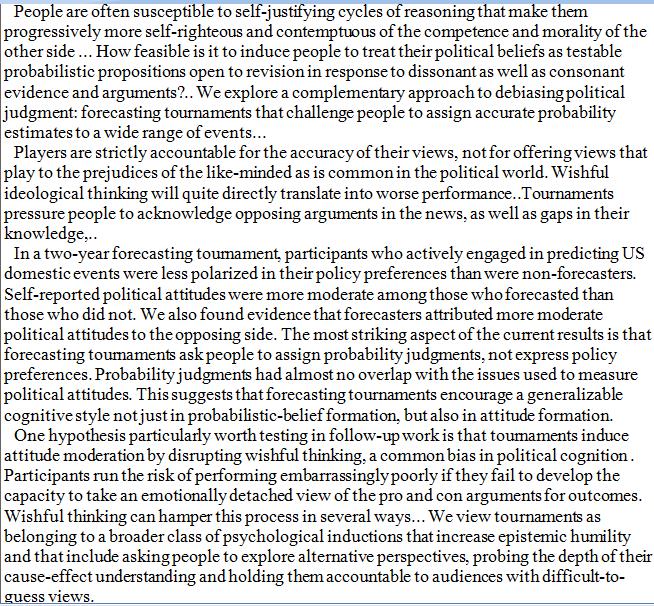 People are often susceptible to self-justifying cycles of reasoning that make them progressively more self-righteous and contemptuous of the competence and morality of the other side ... How feasible is it to induce people to treat their political beliefs as testable probabilistic propositions open to revision in response to dissonant as well as consonant evidence and arguments?.. We explore a complementary approach to debiasing political judgment: forecasting tournaments that challenge people to assign accurate probability estimates to a wide range of events...

Players are strictly accountable for the accuracy of their views, not for offering views that play to the prejudices of the like-minded as is common in the political world. Wishful ideological thinking will quite directly translate into worse performance..Tournaments pressure people to acknowledge opposing arguments in the news, as well as gaps in their knowledge,..

In a two-year forecasting tournament, participants who actively engaged in predicting US domestic events were less polarized in their policy preferences than were non-forecasters. Self-reported political attitudes were more moderate among those who forecasted than those who did not. We also found evidence that forecasters attributed more moderate political attitudes to the opposing side. The most striking aspect of the current results is that forecasting tournaments ask people to assign probability judgments, not express policy preferences. Probability judgments had almost no overlap with the issues used to measure political attitudes. This suggests that forecasting tournaments encourage a generalizable cognitive style not just in probabilistic-belief formation, but also in attitude formation.

One hypothesis particularly worth testing in follow-up work is that tournaments induce attitude moderation by disrupting wishful thinking, a common bias in political cognition . Participants run the risk of performing embarrassingly poorly if they fail to develop the capacity to take an emotionally detached view of the pro and con arguments for outcomes. Wishful thinking can hamper this process in several ways... We view tournaments as belonging to a broader class of psychological inductions that increase epistemic humility and that include asking people to explore alternative perspectives, probing the depth of their cause-effect understanding and holding them accountable to audiences with difficult-to-guess views.